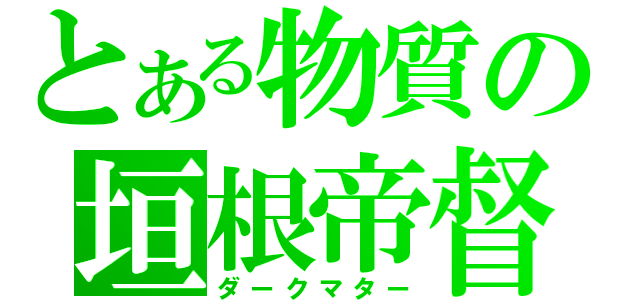 とある物質の
垣根帝督
ダークマター